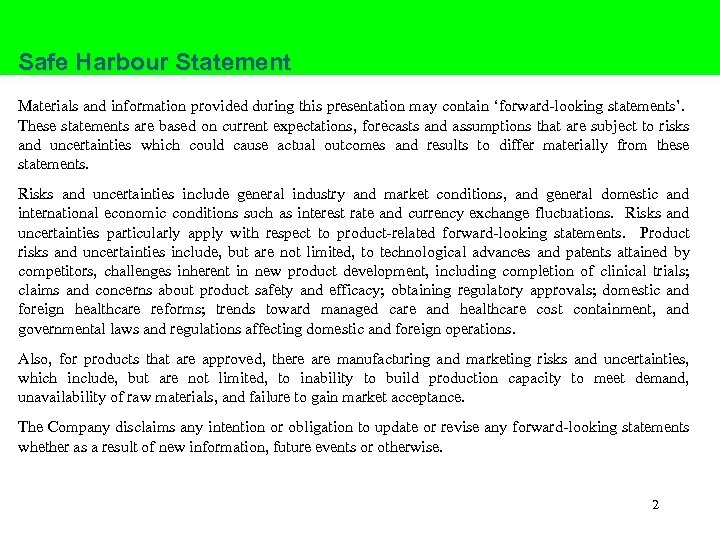 Safe Harbour Statement

Materials and information provided during this presentation may contain ‘forward-looking statements'. These statements are based on current expectations, forecasts and assumptions that are subject to risks and uncertainties which could cause actual outcomes and results to differ materially from these statements.

Risks and uncertainties include general industry and market conditions, and general domestic and international economic conditions such as interest rate and currency exchange fluctuations. Risks and uncertainties particularly apply with respect to product-related forward-looking statements. Product risks and uncertainties include, but are not limited, to technological advances and patents attained by competitors, challenges inherent in new product development, including completion of clinical trials; claims and concerns about product safety and efficacy; obtaining regulatory approvals; domestic and foreign healthcare reforms; trends toward managed care and healthcare cost containment, and governmental laws and regulations affecting domestic and foreign operations.

Also, for products that are approved, there are manufacturing and marketing risks and uncertainties, which include, but are not limited, to inability to build production capacity to meet demand, unavailability of raw materials, and failure to gain market acceptance.

The Company disclaims any intention or obligation to update or revise any forward-looking statements whether as a result of new information, future events or otherwise.

2